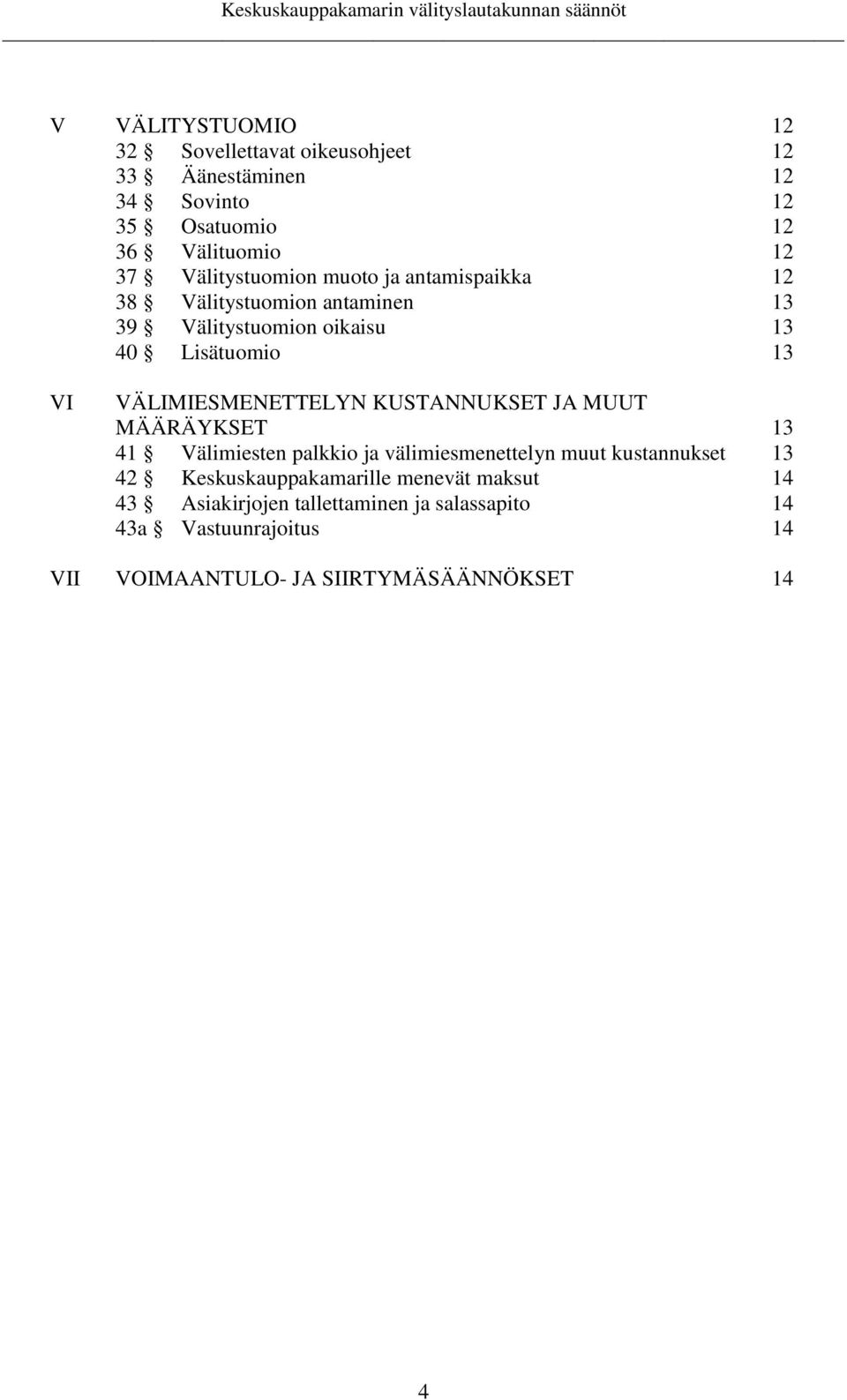 Keskuskauppakamarin välityslautakunnan säännöt

V VÄLITYSTUOMIO 12
32 § Sovellettavat oikeusohjeet 12
33 § Äänestäminen 12
34 § Sovinto 12
35 § Osatuomio 12
36 § Välituomio 12
37 § Välitystuomion muoto ja antamispaikka 12
38 § Välitystuomion antaminen 13
39 § Välitystuomion oikaisu 13
40 § Lisätuomio 13

VI VÄLIMIESMENETTELYN KUSTANNUKSET JA MUUT MÄÄRÄYKSET 13
41 § Välimiesten palkkio ja välimiesmenettelyn muut kustannukset 13
42 § Keskuskauppakamarille menevät maksut 14
43 § Asiakirjojen tallettaminen ja salassapito 14
43a § Vastuunrajoitus 14

VII VOIMAANTULO- JA SIIRTYMÄSÄÄNNÖKSET 14

4